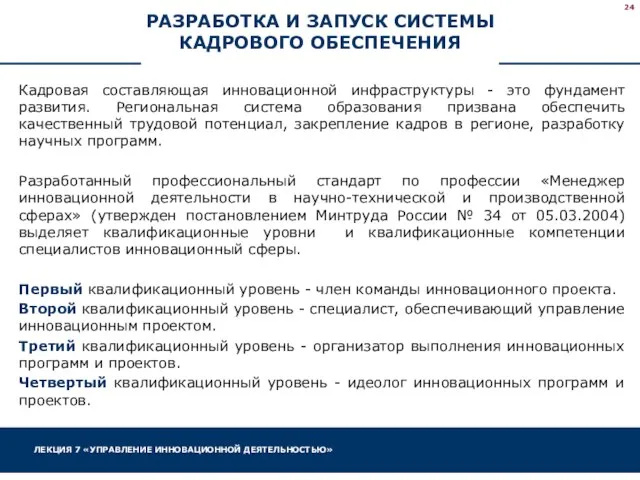 24

РАЗРАБОТКА И ЗАПУСК СИСТЕМЫ КАДРОВОГО ОБЕСПЕЧЕНИЯ

Кадровая составляющая инновационной инфраструктуры - это фундамент развития. Региональная система образования призвана обеспечить качественный трудовой потенциал, закрепление кадров в регионе, разработку научных программ.

Разработанный профессиональный стандарт по профессии «Менеджер инновационной деятельности в научно-технической и производственной сферах» (утвержден постановлением Минтруда России № 34 от 05.03.2004) выделяет квалификационные уровни и квалификационные компетенции специалистов инновационный сферы.

Первый квалификационный уровень - член команды инновационного проекта.

Второй квалификационный уровень - специалист, обеспечивающий управление инновационным проектом.

Третий квалификационный уровень - организатор выполнения инновационных программ и проектов.

Четвертый квалификационный уровень - идеолог инновационных программ и проектов.

ЛЕКЦИЯ 7 «УПРАВЛЕНИЕ ИННОВАЦИОННОЙ ДЕЯТЕЛЬНОСТЬЮ»